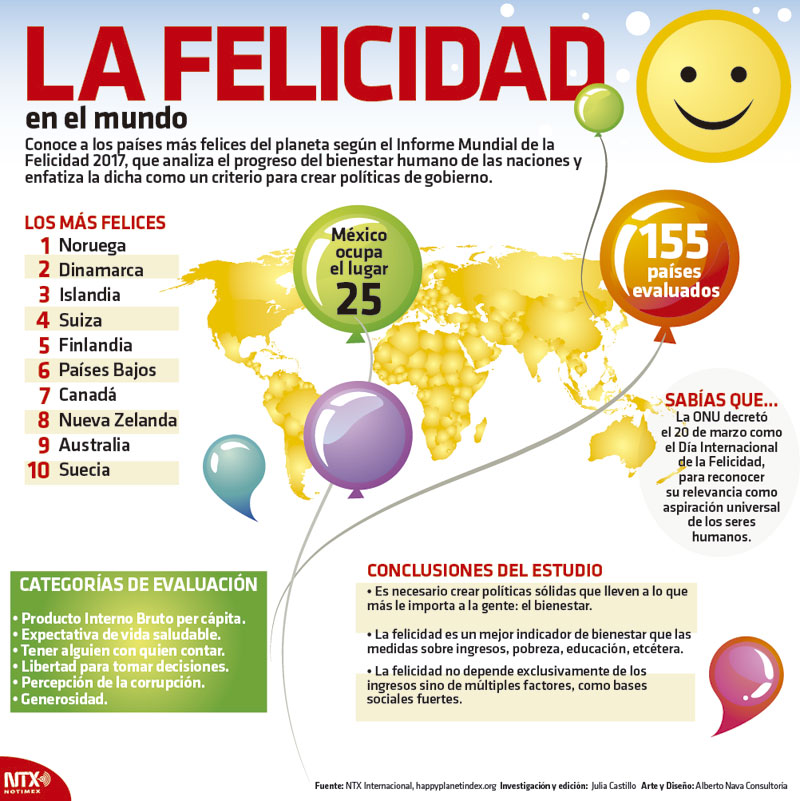 LA FELICIDAD
en el mundo

Conoce a los países más felices del planeta según el Informe Mundial de la Felicidad 2017, que analiza el progreso del bienestar humano de las naciones y enfatiza la dicha como un criterio para crear políticas de gobierno.

LOS MÁS FELICES
1 Noruega
2 Dinamarca
3 Islandia
4 Suiza
5 Finlandia
6 Países Bajos
7 Canadá
8 Nueva Zelanda
9 Australia
10 Suecia

México ocupa el lugar 25

155 países evaluados

SABÍAS QUE...
La ONU decretó el 20 de marzo como el Día Internacional de la Felicidad, para reconocer su relevancia como aspiración universal de los seres humanos.

CATEGORÍAS DE EVALUACIÓN
• Producto Interno Bruto per cápita.
• Expectativa de vida saludable.
• Tener alguien con quien contar.
• Libertad para tomar decisiones.
• Percepción de la corrupción.
• Generosidad.

CONCLUSIONES DEL ESTUDIO
• Es necesario crear políticas sólidas que lleven a lo que más le importa a la gente: el bienestar.
• La felicidad es un mejor indicador de bienestar que las medidas sobre ingresos, pobreza, educación, etcétera.
• La felicidad no depende exclusivamente de los ingresos sino de múltiples factores, como bases sociales fuertes.

NTX NOTIMEX

Fuente: NTX Internacional, happyplanetindex.org Investigación y edición: Julia Castillo Arte y Diseño: Alberto Nava Consultoría